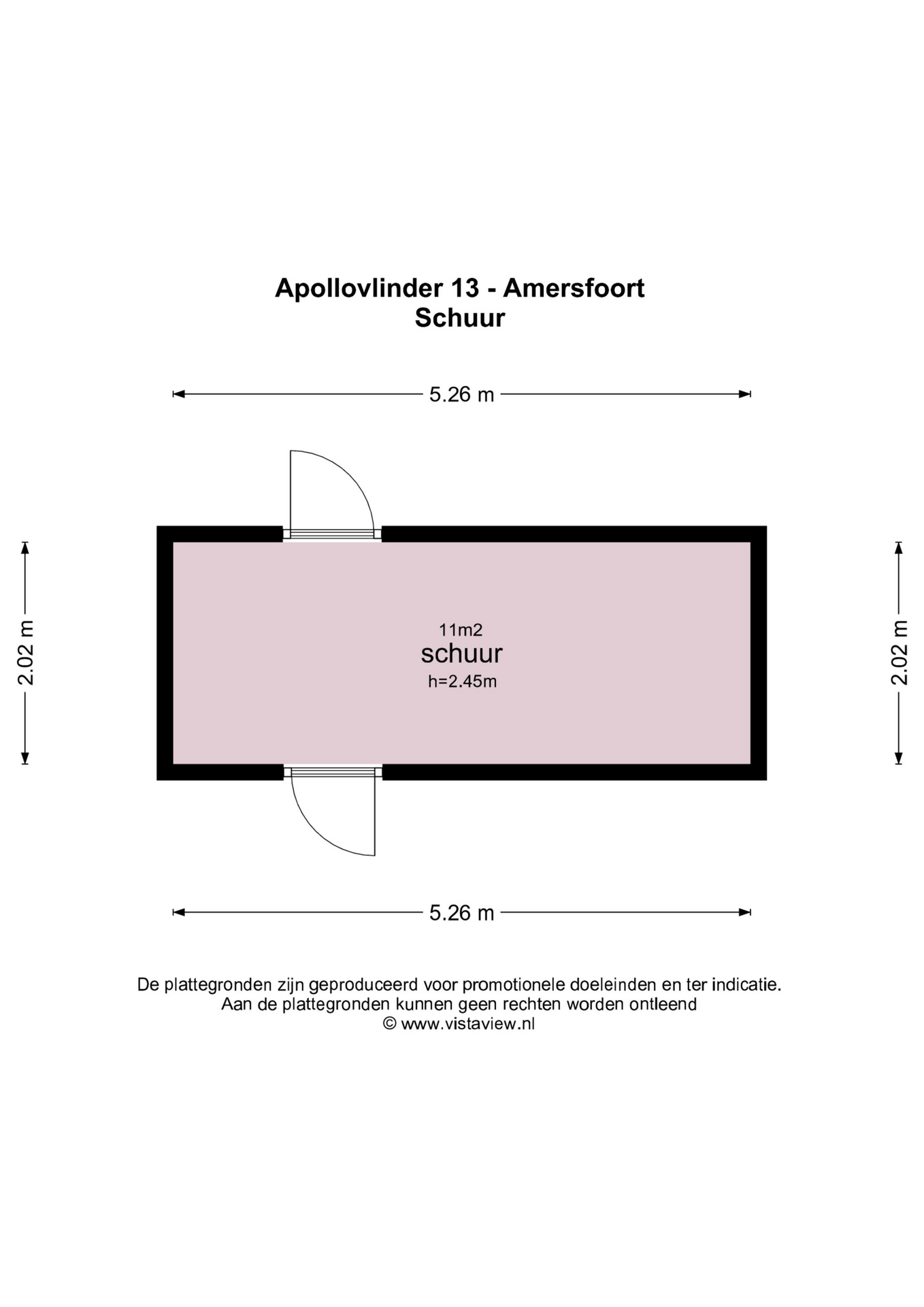 Apollovlinder 13 - Amersfoort
Schuur

5.26 m

2.02 m

11m2
schuur
h=2.45m

2.02 m

5.26 m

De plattegronden zijn geproduceerd voor promotionele doeleinden en ter indicatie.
Aan de plattegronden kunnen geen rechten worden ontleend
© www.vistaview.nl